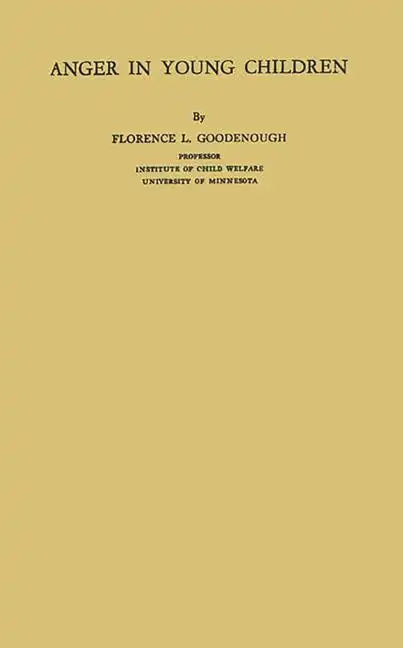 ANGER IN YOUNG CHILDREN

By

FLORENCE L. GOODENOUGH

PROFESSOR
INSTITUTE OF CHILD WELFARE
UNIVERSITY OF MINNESOTA